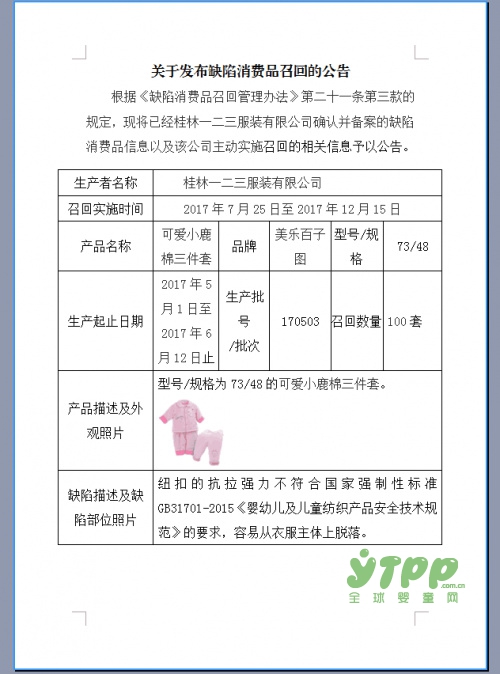 关于发布缺陷消费品召回的公告

根据《缺陷消费品召回管理办法》第二十一条第三款的规定，现将已经桂林一二三服装有限公司确认并备案的缺陷消费品信息以及该公司主动实施召回的相关信息予以公告。

| 生产者名称 | 桂林一二三服装有限公司 | | | | |
|---|---|---|---|---|---|
| 召回实施时间 | 2017 年 7 月 25 日至 2017 年 12 月 15 日 | | | | |
| 产品名称 | 可爱小鹿棉三件套 | 品牌 | 美乐百子图 | 型号/规格 | 73/48 |
| 生产起止日期 | 2017 年 5 月 1 日至 2017 年 6 月 12 日止 | 生产批号/批次 | 170503 | 召回数量 | 100 套 |
| 产品描述及外观照片 | 型号/规格为 73/48 的可爱小鹿棉三件套。 | | | | |
| 缺陷描述及缺陷部位照片 | 纽扣的抗拉强力不符合国家强制性标准 GB31701-2015《婴幼儿及儿童纺织产品安全技术规范》的要求，容易从衣服主体上脱落。 | | | | |

YTPP .com.cn
全球婴童网